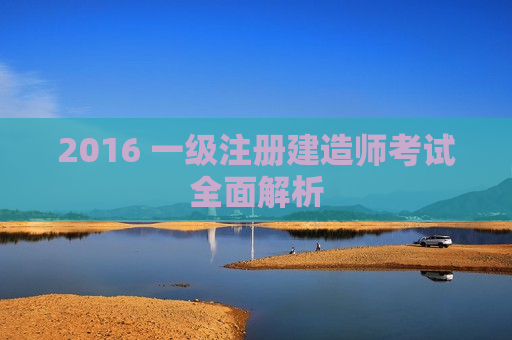 2016 一级注册建造师考试全面解析